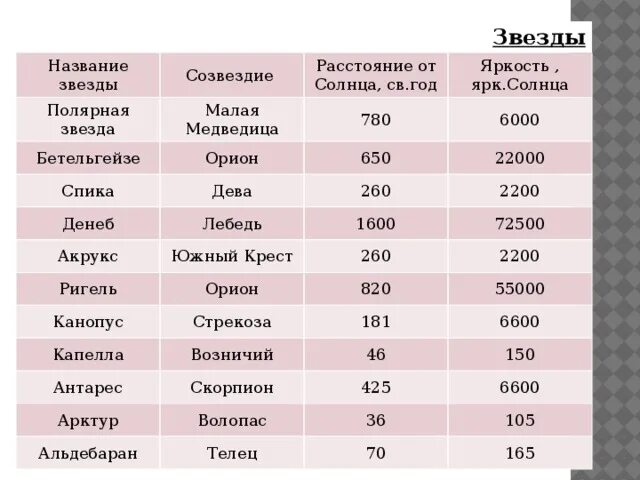 Звезды

| Название звезды | Созвездие | Расстояние от Солнца, св.год | Яркость , ярк.Солнца |
|---|---|---|---|
| Полярная звезда | Малая Медведица | 780 | 6000 |
| Бетельгейзе | Орион | 650 | 22000 |
| Спика | Дева | 260 | 2200 |
| Денеб | Лебедь | 1600 | 72500 |
| Акрукс | Южный Крест | 260 | 2200 |
| Ригель | Орион | 820 | 55000 |
| Канопус | Стрекоза | 181 | 6600 |
| Капелла | Возничий | 46 | 150 |
| Антарес | Скорпион | 425 | 6600 |
| Арктур | Волопас | 36 | 105 |
| Альдебаран | Телец | 70 | 165 |